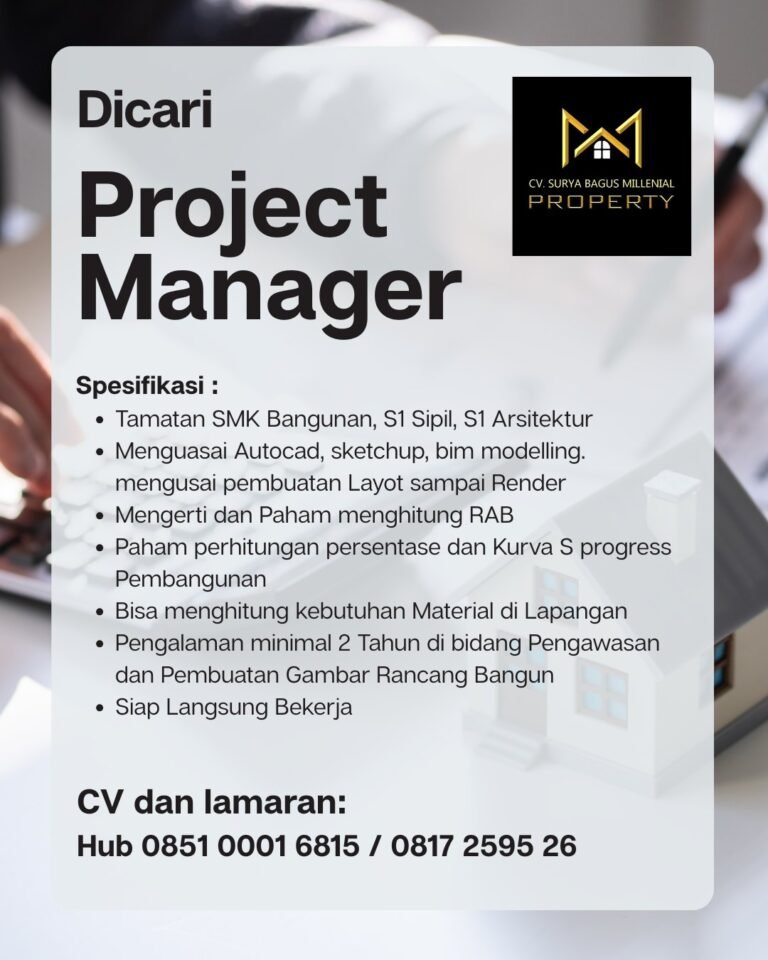 Dicari

Project Manager

CV. SURYA BAGUS MILLENIAL
PROPERTY

Spesifikasi :
• Tamatan SMK Bangunan, S1 Sipil, S1 Arsitektur
• Menguasai Autocad, sketchup, bim modelling. mengusai pembuatan Layot sampai Render
• Mengerti dan Paham menghitung RAB
• Paham perhitungan persentase dan Kurva S progress Pembangunan
• Bisa menghitung kebutuhan Material di Lapangan
• Pengalaman minimal 2 Tahun di bidang Pengawasan dan Pembuatan Gambar Rancang Bangun
• Siap Langsung Bekerja

CV dan lamaran:
Hub 0851 0001 6815 / 0817 2595 26